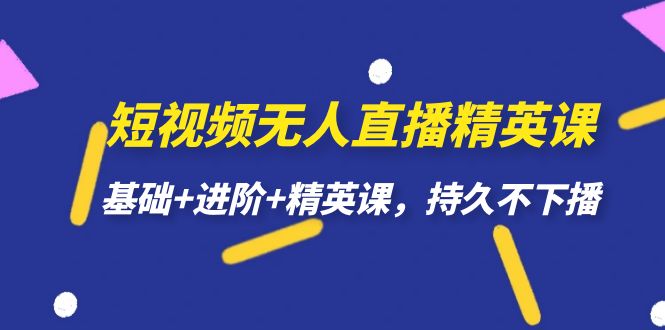 短视频无人直播精英课

基础+进阶+精英课，持久不下播